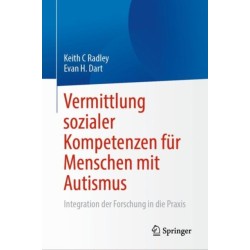 Keith C Radley
Evan H. Dart

Vermittlung sozialer Kompetenzen für Menschen mit Autismus

Integration der Forschung in die Praxis

Springer